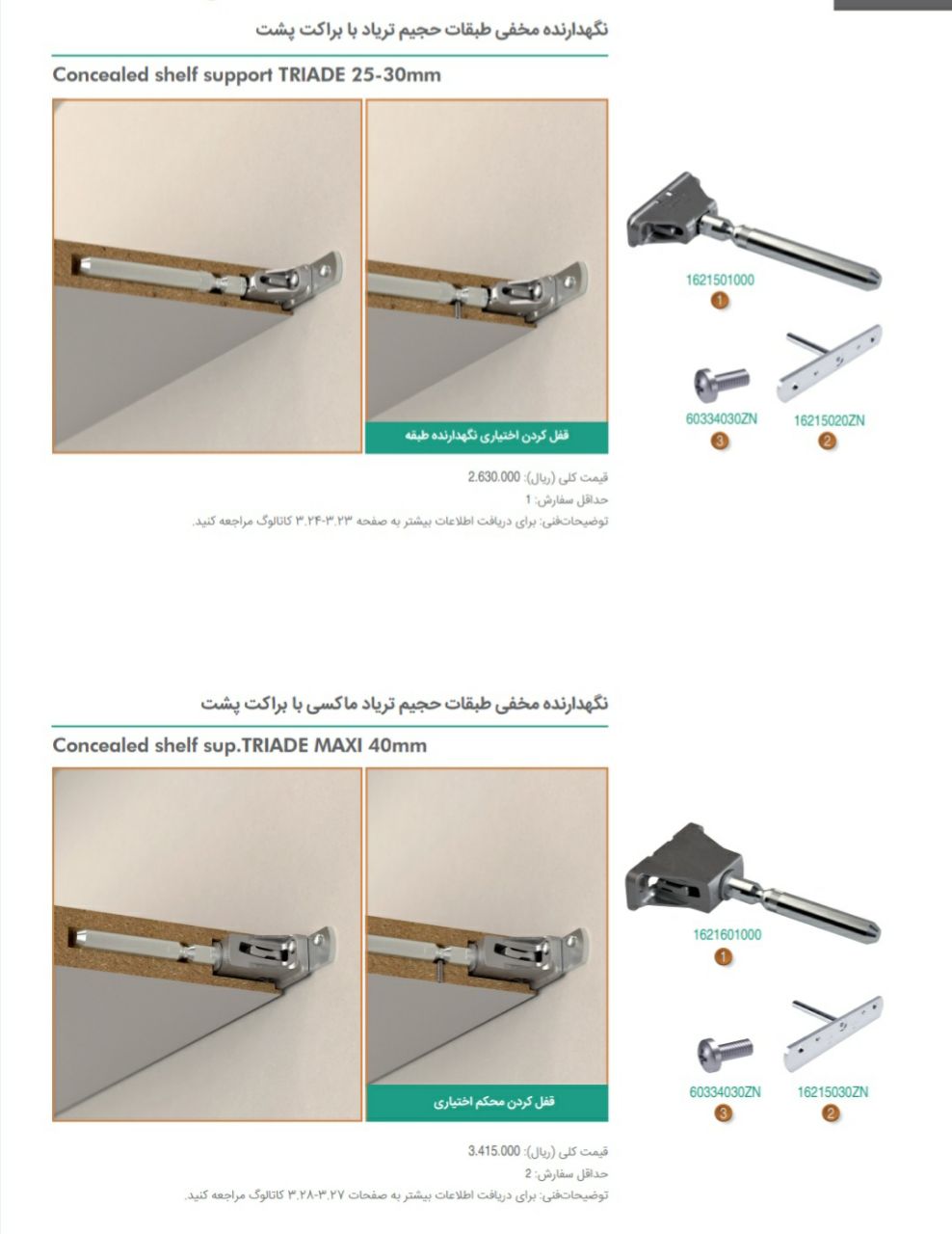 نگهدارنده مخفی طبقات حجیم تریاد با براکت پشت

Concealed shelf support TRIADE 25-30mm

قفل کردن اختیاری نگهدارنده طبقه

1621501000
1

60334030ZN
3

16215020ZN
2

قیمت کلی (ریال): 2.630.000
حداقل سفارش: 1
توضیحات‌فنی: برای دریافت اطلاعات بیشتر به صفحه ۳.۲۳-۳.۲۴ کاتالوگ مراجعه کنید.

نگهدارنده مخفی طبقات حجیم تریاد ماکسی با براکت پشت

Concealed shelf sup.TRIADE MAXI 40mm

قفل کردن محکم اختیاری

1621601000
1

60334030ZN
3

16215030ZN
2

قیمت کلی (ریال): 3.415.000
حداقل سفارش: 2
توضیحات‌فنی: برای دریافت اطلاعات بیشتر به صفحات ۳.۲۷-۳.۲۸ کاتالوگ مراجعه کنید.